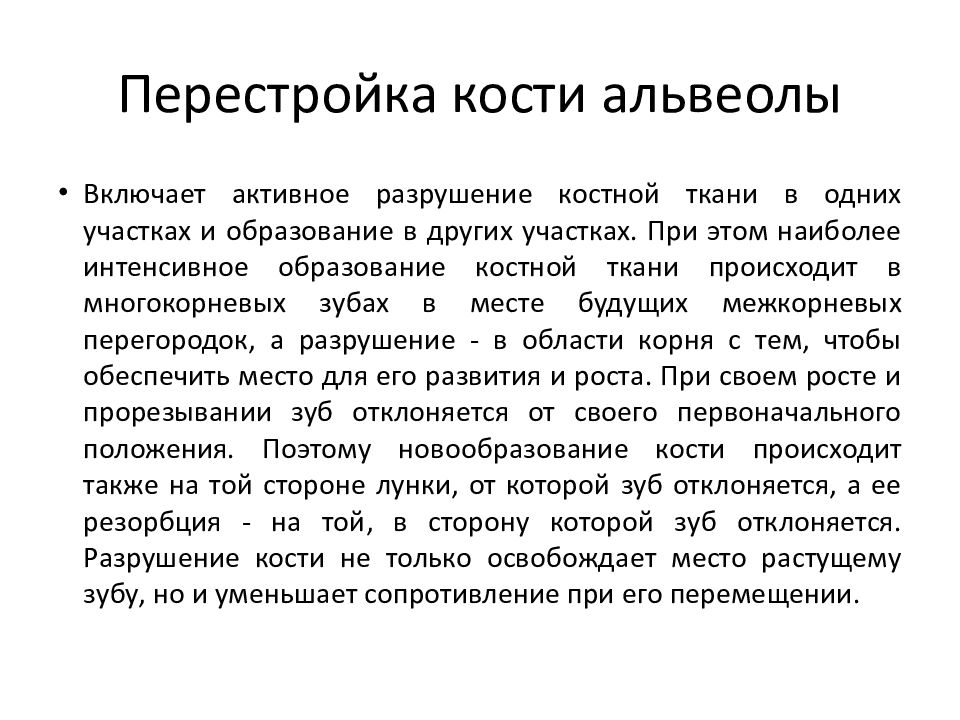 Перестройка кости альвеолы

• Включает активное разрушение костной ткани в одних участках и образование в других участках. При этом наиболее интенсивное образование костной ткани происходит в многокорневых зубах в месте будущих межкорневых перегородок, а разрушение - в области корня с тем, чтобы обеспечить место для его развития и роста. При своем росте и прорезывании зуб отклоняется от своего первоначального положения. Поэтому новообразование кости происходит также на той стороне лунки, от которой зуб отклоняется, а ее резорбция - на той, в сторону которой зуб отклоняется. Разрушение кости не только освобождает место растущему зубу, но и уменьшает сопротивление при его перемещении.